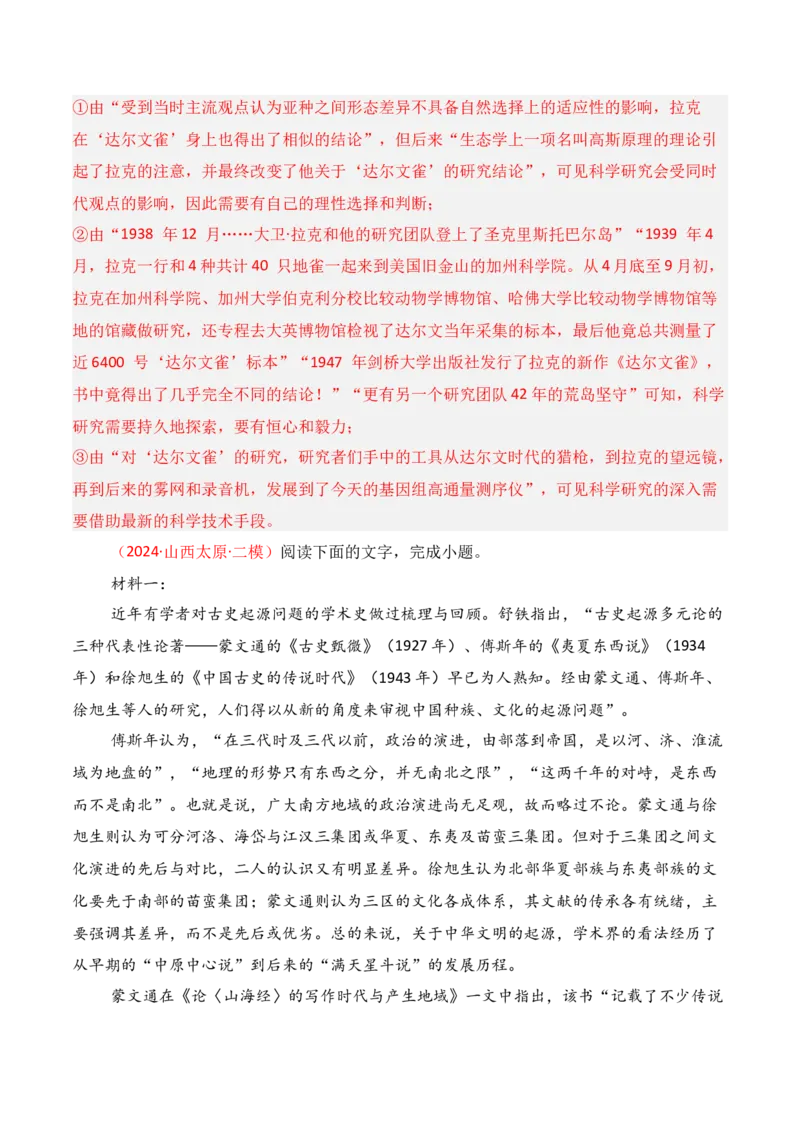 ①由“受到当时主流观点认为亚种之间形态差异不具备自然选择上的适应性的影响，拉克在‘达尔文雀’身上也得出了相似的结论”，但后来“生态学上一项名叫高斯原理的理论引起了拉克的注意，并最终改变了他关于‘达尔文雀’的研究结论”，可见科学研究会受同时代观点的影响，因此需要有自己的理性选择和判断；
②由“1938 年 12 月……大卫·拉克和他的研究团队登上了圣克里斯托巴尔岛”“1939 年 4 月，拉克一行和 4 种共计 40 只地雀一起来到美国旧金山的加州科学院。从 4 月底至 9 月初，拉克在加州科学院、加州大学伯克利分校比较动物学博物馆、哈佛大学比较动物学博物馆等地的馆藏做研究，还专程去大英博物馆检视了达尔文当年采集的标本，最后他竟总共测量了近 6400 号‘达尔文雀’标本”“1947 年剑桥大学出版社发行了拉克的新作《达尔文雀》，书中竟得出了几乎完全不同的结论！”“更有另一个研究团队 42 年的荒岛坚守”可知，科学研究需要持久地探索，要有恒心和毅力；
③由“对‘达尔文雀’的研究，研究者们手中的工具从达尔文时代的猎枪，到拉克的望远镜，再到后来的雾网和录音机，发展到了今天的基因组高通量测序仪”，可见科学研究的深入需要借助最新的科学技术手段。

（2024·山西太原·二模）阅读下面的文字，完成小题。

材料一：

近年有学者对古史起源问题的学术史做过梳理与回顾。舒铁指出，“古史起源多元论的三种代表性论著——蒙文通的《古史甄微》（1927 年）、傅斯年的《夷夏东西说》（1934 年）和徐旭生的《中国古史的传说时代》（1943 年）早已为人熟知。经由蒙文通、傅斯年、徐旭生等人的研究，人们得以从新的角度来审视中国种族、文化的起源问题”。

傅斯年认为，“在三代时及三代以前，政治的演进，由部落到帝国，是以河、济、淮流域为地盘的”，“地理的形势只有东西之分，并无南北之限”，“这两千年的对峙，是东西而不是南北”。也就是说，广大南方地域的政治演进尚无足观，故而略过不论。蒙文通与徐旭生则认为可分河洛、海岱与江汉三集团或华夏、东夷及苗蛮三集团。但对于三集团之间文化演进的先后与对比，二人的认识又有明显差异。徐旭生认为北部华夏部族与东夷部族的文化要先于南部的苗蛮集团；蒙文通则认为三区的文化各成体系，其文献的传承各有统绪，主要强调其差异，而不是先后或优劣。总的来说，关于中华文明的起源，学术界的看法经历了从早期的“中原中心说”到后来的“满天星斗说”的发展历程。

蒙文通在《论〈山海经〉的写作时代与产生地域》一文中指出，该书“记载了不少传说